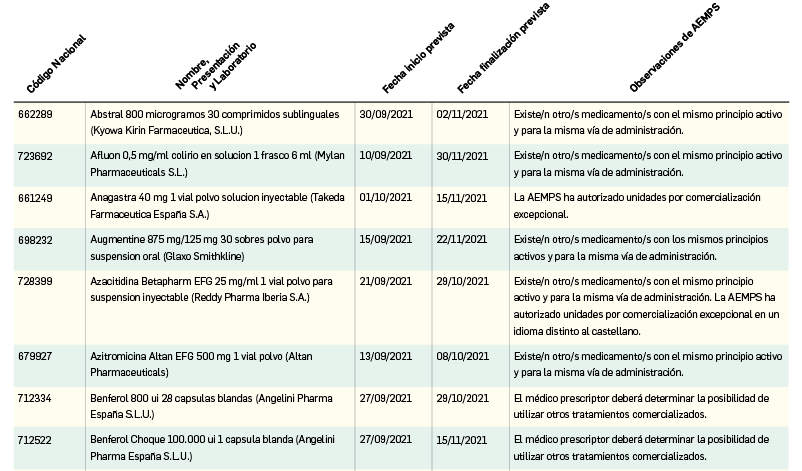 | Código Nacional | Nombre, Presentación y Laboratorio | Fecha inicio prevista | Fecha finalización prevista | Observaciones de AEMPS |
|---|---|---|---|---|
| 662289 | Abstral 800 microgramos 30 comprimidos sublinguales (Kyowa Kirin Farmaceutica, S.L.U.) | 30/09/2021 | 02/11/2021 | Existe/n otro/s medicamento/s con el mismo principio activo y para la misma vía de administración. |
| 723692 | Afluon 0,5 mg/ml colirio en solucion 1 frasco 6 ml (Mylan Pharmaceuticals S.L.) | 10/09/2021 | 30/11/2021 | Existe/n otro/s medicamento/s con el mismo principio activo y para la misma vía de administración. |
| 661249 | Anagastra 40 mg 1 vial polvo solucion inyectable (Takeda Farmaceutica España S.A.) | 01/10/2021 | 15/11/2021 | La AEMPS ha autorizado unidades por comercialización excepcional. |
| 698232 | Augmentine 875 mg/125 mg 30 sobres polvo para suspension oral (Glaxo Smithkline) | 15/09/2021 | 22/11/2021 | Existe/n otro/s medicamento/s con los mismos principios activos y para la misma vía de administración. |
| 728399 | Azacitidina Betapharm EFG 25 mg/ml 1 vial polvo para suspension inyectable (Reddy Pharma Iberia S.A.) | 21/09/2021 | 29/10/2021 | Existe/n otro/s medicamento/s con el mismo principio activo y para la misma vía de administración. La AEMPS ha autorizado unidades por comercialización excepcional en un idioma distinto al castellano. |
| 679927 | Azitromicina Altan EFG 500 mg 1 vial polvo (Altan Pharmaceuticals) | 13/09/2021 | 08/10/2021 | Existe/n otro/s medicamento/s con el mismo principio activo y para la misma vía de administración. |
| 712334 | Benferol 800 ui 28 capsulas blandas (Angelini Pharma España S.L.U.) | 27/09/2021 | 29/10/2021 | El médico prescriptor deberá determinar la posibilidad de utilizar otros tratamientos comercializados. |
| 712522 | Benferol Choque 100.000 ui 1 capsula blanda (Angelini Pharma España S.L.U.) | 27/09/2021 | 15/11/2021 | El médico prescriptor deberá determinar la posibilidad de utilizar otros tratamientos comercializados. |